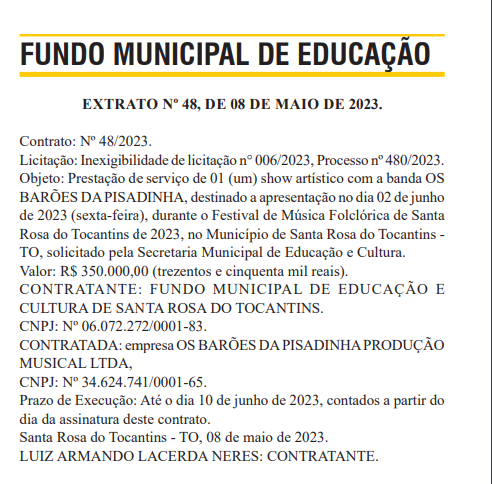 FUNDO MUNICIPAL DE EDUCAÇÃO

EXTRATO Nº 48, DE 08 DE MAIO DE 2023.

Contrato: Nº 48/2023.
Licitação: Inexigibilidade de licitação n° 006/2023, Processo nº 480/2023.
Objeto: Prestação de serviço de 01 (um) show artístico com a banda OS BARÕES DA PISADINHA, destinado a apresentação no dia 02 de junho de 2023 (sexta-feira), durante o Festival de Música Folclórica de Santa Rosa do Tocantins de 2023, no Município de Santa Rosa do Tocantins - TO, solicitado pela Secretaria Municipal de Educação e Cultura.
Valor: R$ 350.000,00 (trezentos e cinquenta mil reais).
CONTRATANTE: FUNDO MUNICIPAL DE EDUCAÇÃO E CULTURA DE SANTA ROSA DO TOCANTINS.
CNPJ: Nº 06.072.272/0001-83.
CONTRATADA: empresa OS BARÕES DA PISADINHA PRODUÇÃO MUSICAL LTDA,
CNPJ: Nº 34.624.741/0001-65.
Prazo de Execução: Até o dia 10 de junho de 2023, contados a partir do dia da assinatura deste contrato.
Santa Rosa do Tocantins - TO, 08 de maio de 2023.
LUIZ ARMANDO LACERDA NERES: CONTRATANTE.